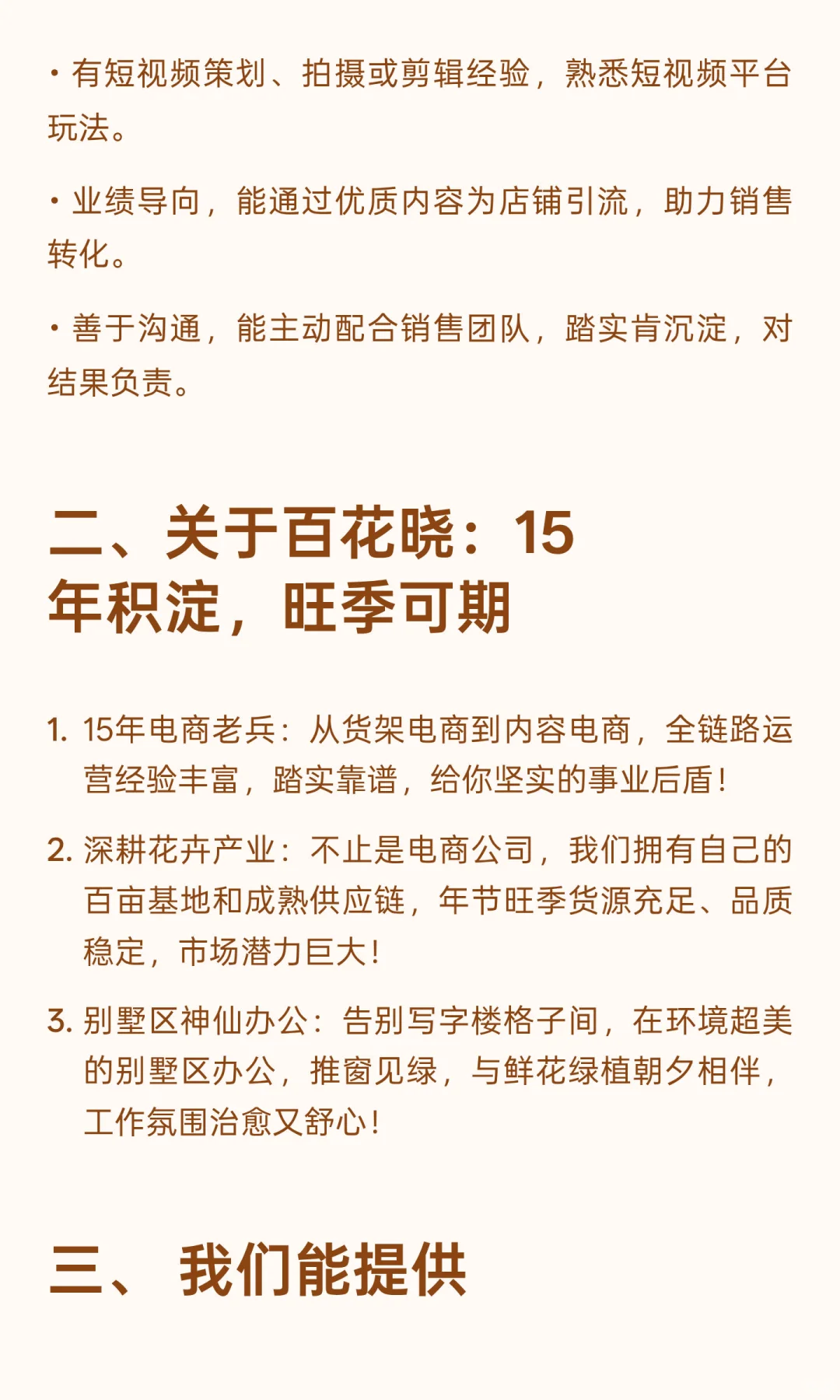 · 有短视频策划、拍摄或剪辑经验，熟悉短视频平台玩法。

· 业绩导向，能通过优质内容为店铺引流，助力销售转化。

· 善于沟通，能主动配合销售团队，踏实肯沉淀，对结果负责。

二、关于百花晓：15年积淀，旺季可期

1. 15年电商老兵：从货架电商到内容电商，全链路运营经验丰富，踏实靠谱，给你坚实的事业后盾！

2. 深耕花卉产业：不止是电商公司，我们拥有自己的百亩基地和成熟供应链，年节旺季货源充足、品质稳定，市场潜力巨大！

3. 别墅区神仙办公：告别写字楼格子间，在环境超美的别墅区办公，推窗见绿，与鲜花绿植朝夕相伴，工作氛围治愈又舒心！

三、 我们能提供